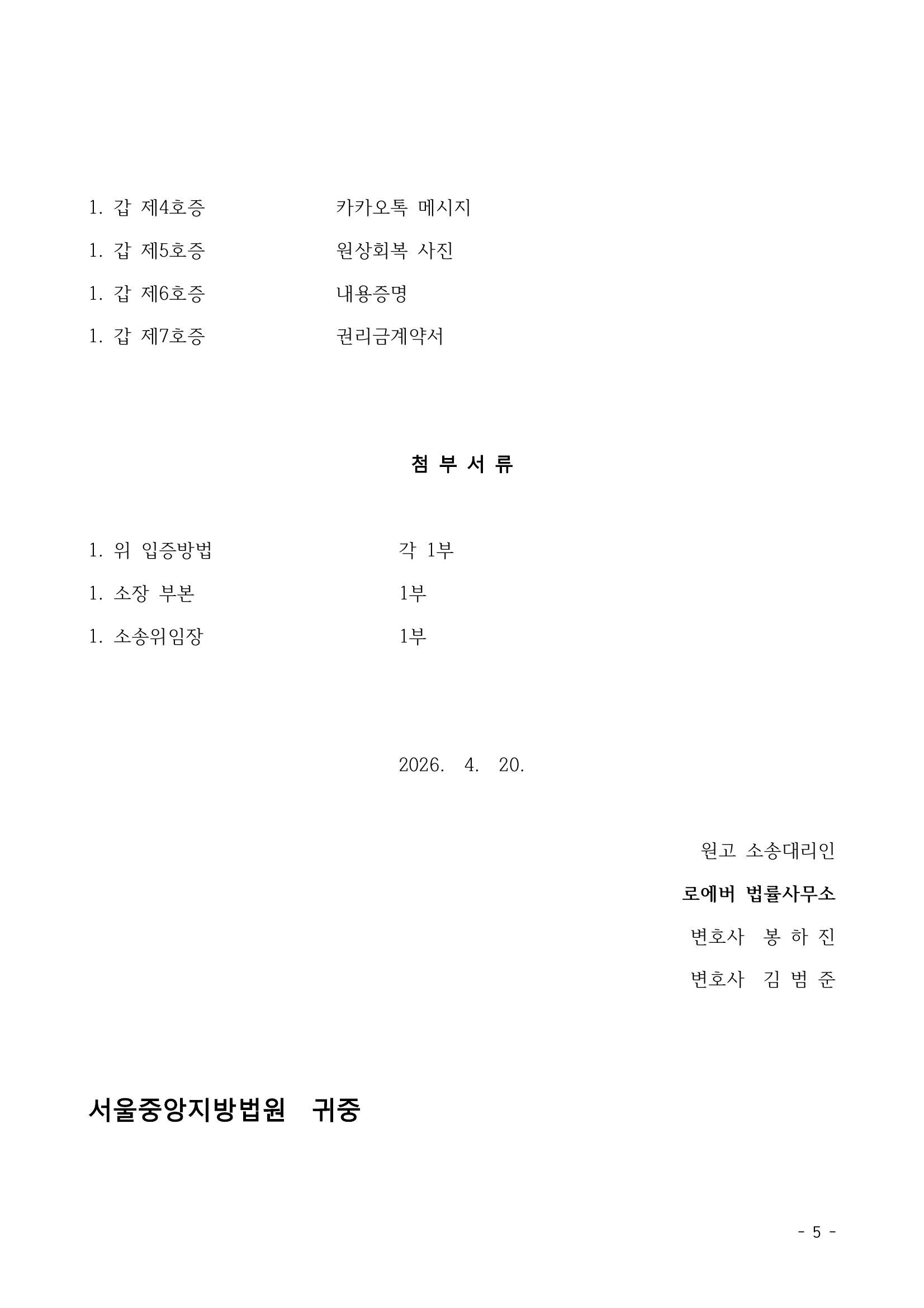 1. 갑 제4호증 카카오톡 메시지

1. 갑 제5호증 원상회복 사진

1. 갑 제6호증 내용증명

1. 갑 제7호증 권리금계약서

첨 부 서 류

1. 위 입증방법 각 1부

1. 소장 부본 1부

1. 소송위임장 1부

2026. 4. 20.

원고 소송대리인

로에버 법률사무소

변호사 봉 하 진

변호사 김 범 준

서울중앙지방법원 귀중

- 5 -